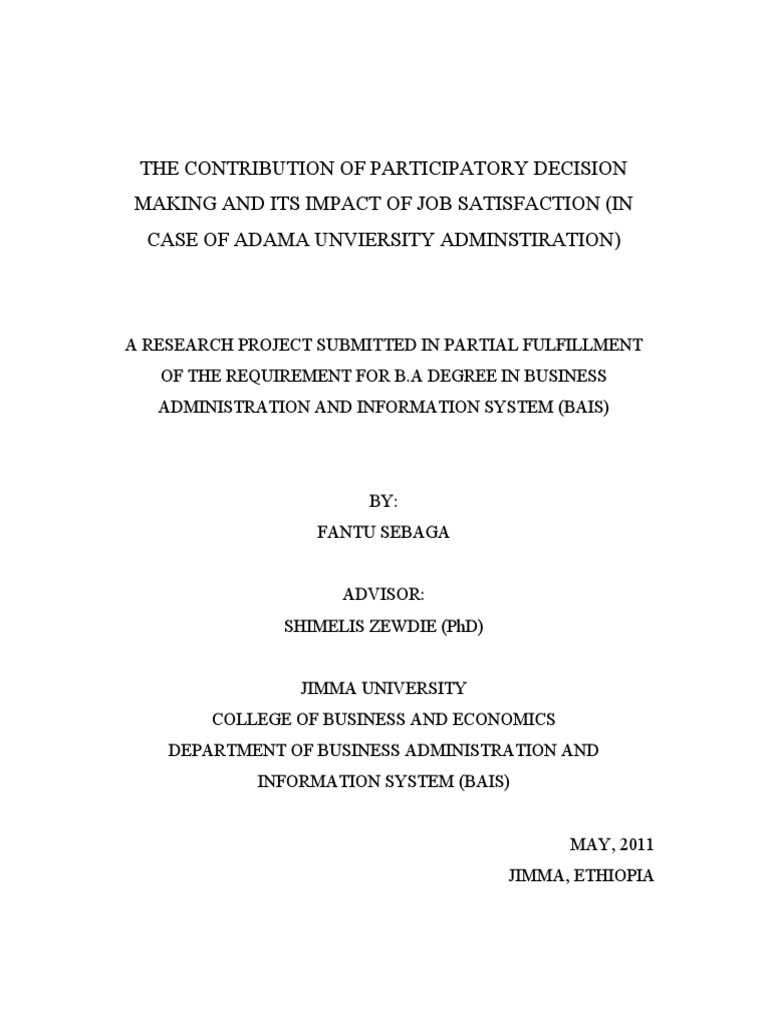 THE CONTRIBUTION OF PARTICIPATORY DECISION MAKING AND ITS IMPACT OF JOB SATISFACTION (IN CASE OF ADAMA UNVIERSITY ADMINSTIRATION)

A RESEARCH PROJECT SUBMITTED IN PARTIAL FULFILLMENT OF THE REQUIREMENT FOR B.A DEGREE IN BUSINESS ADMINISTRATION AND INFORMATION SYSTEM (BAIS)

BY:
FANTU SEBAGA

ADVISOR:
SHIMELIS ZEWDIE (PhD)

JIMMA UNIVERSITY
COLLEGE OF BUSINESS AND ECONOMICS
DEPARTMENT OF BUSINESS ADMINISTRATION AND INFORMATION SYSTEM (BAIS)

MAY, 2011
JIMMA, ETHIOPIA